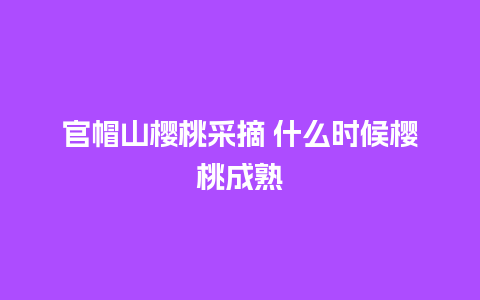 官帽山樱桃采摘 什么时候樱桃成熟